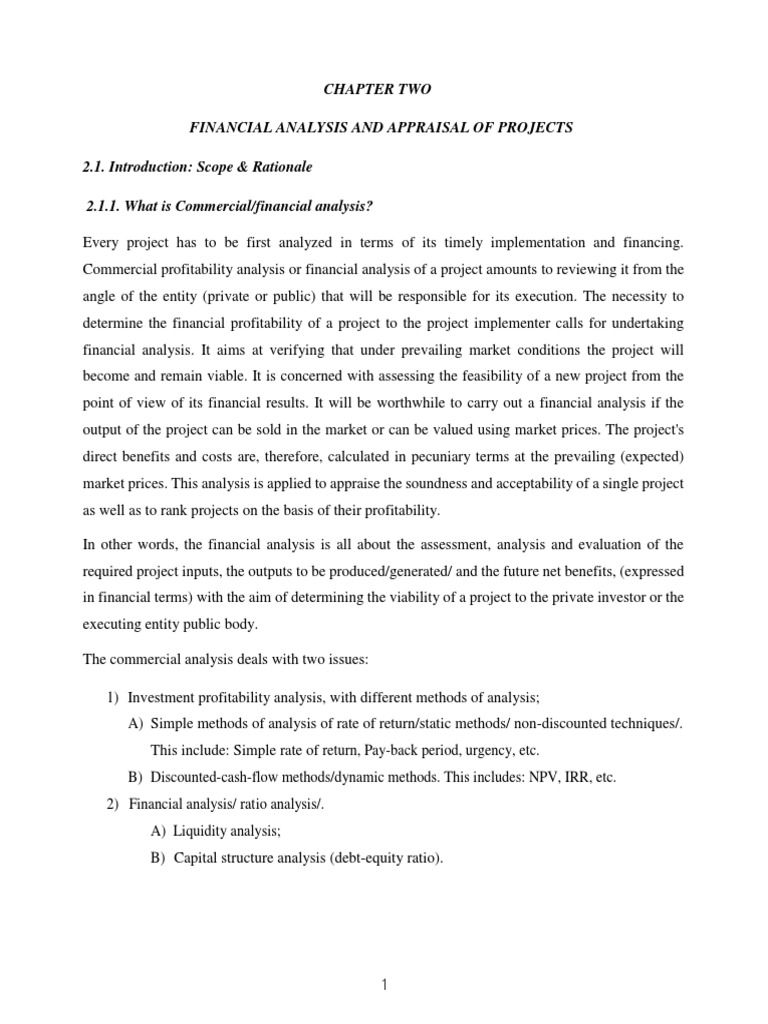 CHAPTER TWO

FINANCIAL ANALYSIS AND APPRAISAL OF PROJECTS

2.1. Introduction: Scope & Rationale

2.1.1. What is Commercial/financial analysis?

Every project has to be first analyzed in terms of its timely implementation and financing. Commercial profitability analysis or financial analysis of a project amounts to reviewing it from the angle of the entity (private or public) that will be responsible for its execution. The necessity to determine the financial profitability of a project to the project implementer calls for undertaking financial analysis. It aims at verifying that under prevailing market conditions the project will become and remain viable. It is concerned with assessing the feasibility of a new project from the point of view of its financial results. It will be worthwhile to carry out a financial analysis if the output of the project can be sold in the market or can be valued using market prices. The project's direct benefits and costs are, therefore, calculated in pecuniary terms at the prevailing (expected) market prices. This analysis is applied to appraise the soundness and acceptability of a single project as well as to rank projects on the basis of their profitability.

In other words, the financial analysis is all about the assessment, analysis and evaluation of the required project inputs, the outputs to be produced/generated/ and the future net benefits, (expressed in financial terms) with the aim of determining the viability of a project to the private investor or the executing entity public body.

The commercial analysis deals with two issues:

1) Investment profitability analysis, with different methods of analysis;
A) Simple methods of analysis of rate of return/static methods/ non-discounted techniques/. This include: Simple rate of return, Pay-back period, urgency, etc.
B) Discounted-cash-flow methods/dynamic methods. This includes: NPV, IRR, etc.
2) Financial analysis/ ratio analysis/.
A) Liquidity analysis;
B) Capital structure analysis (debt-equity ratio).

1